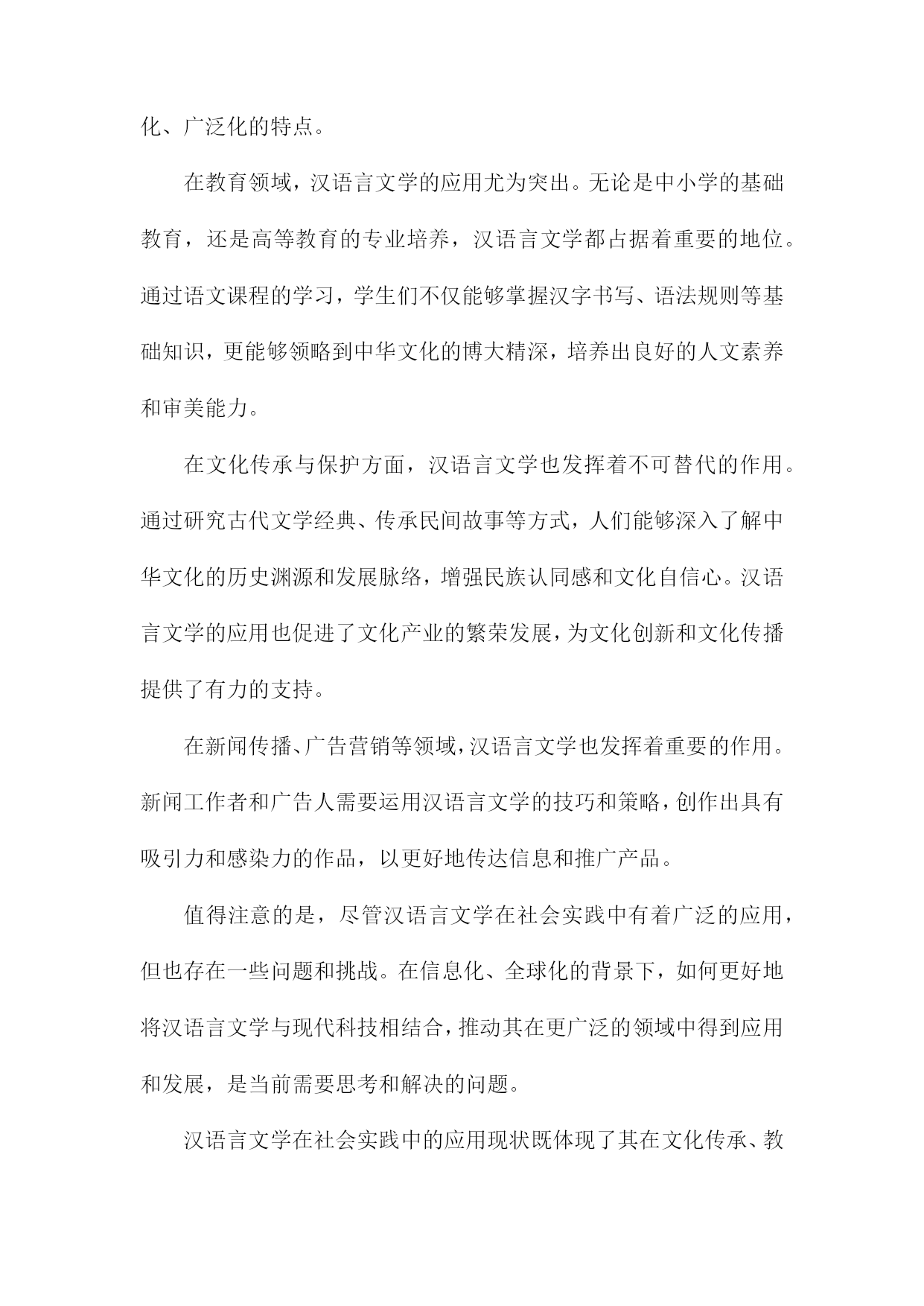 化、广泛化的特点。

在教育领域，汉语言文学的应用尤为突出。无论是中小学的基础教育，还是高等教育的专业培养，汉语言文学都占据着重要的地位。通过语文课程的学习，学生们不仅能够掌握汉字书写、语法规则等基础知识，更能够领略到中华文化的博大精深，培养出良好的人文素养和审美能力。

在文化传承与保护方面，汉语言文学也发挥着不可替代的作用。通过研究古代文学经典、传承民间故事等方式，人们能够深入了解中华文化的历史渊源和发展脉络，增强民族认同感和文化自信心。汉语言文学的应用也促进了文化产业的繁荣发展，为文化创新和文化传播提供了有力的支持。

在新闻传播、广告营销等领域，汉语言文学也发挥着重要的作用。新闻工作者和广告人需要运用汉语言文学的技巧和策略，创作出具有吸引力和感染力的作品，以更好地传达信息和推广产品。

值得注意的是，尽管汉语言文学在社会实践中有着广泛的应用，但也存在一些问题和挑战。在信息化、全球化的背景下，如何更好地将汉语言文学与现代科技相结合，推动其在更广泛的领域中得到应用和发展，是当前需要思考和解决的问题。

汉语言文学在社会实践中的应用现状既体现了其在文化传承、教